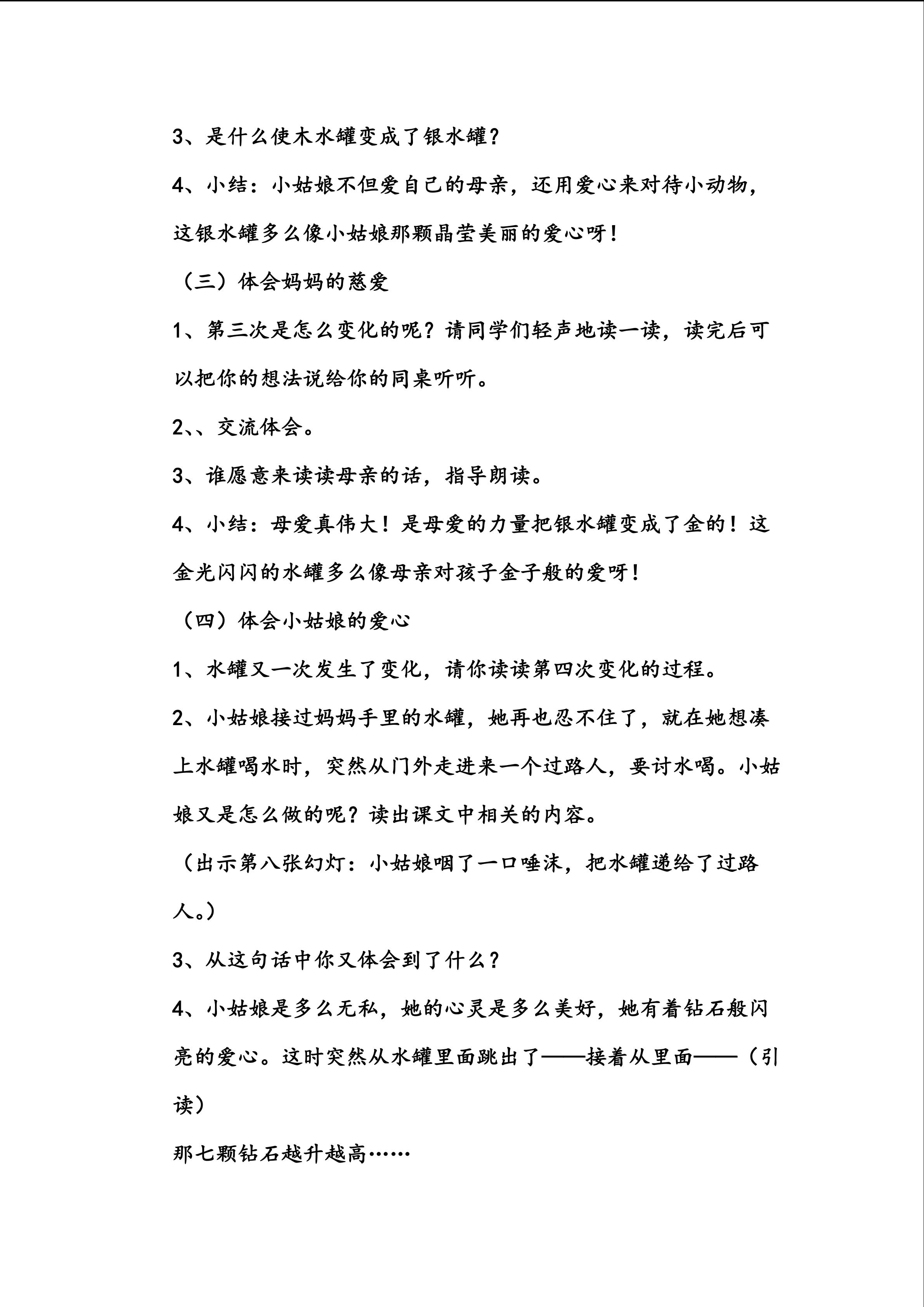 3、是什么使木水罐变成了银水罐？

4、小结：小姑娘不但爱自己的母亲，还用爱心来对待小动物，这银水罐多么像小姑娘那颗晶莹美丽的爱心呀！

（三）体会妈妈的慈爱

1、第三次是怎么变化的呢？请同学们轻声地读一读，读完后可以把你的想法说给你的同桌听听。

2、、交流体会。

3、谁愿意来读读母亲的话，指导朗读。

4、小结：母爱真伟大！是母爱的力量把银水罐变成了金的！这金光闪闪的水罐多么像母亲对孩子金子般的爱呀！

（四）体会小姑娘的爱心

1、水罐又一次发生了变化，请你读读第四次变化的过程。

2、小姑娘接过妈妈手里的水罐，她再也忍不住了，就在她想凑上水罐喝水时，突然从门外走进来一个过路人，要讨水喝。小姑娘又是怎么做的呢？读出课文中相关的内容。

（出示第八张幻灯：小姑娘咽了一口唾沫，把水罐递给了过路人。）

3、从这句话中你又体会到了什么？

4、小姑娘是多么无私，她的心灵是多么美好，她有着钻石般闪亮的爱心。这时突然从水罐里面跳出了——接着从里面——（引读）

那七颗钻石越升越高……